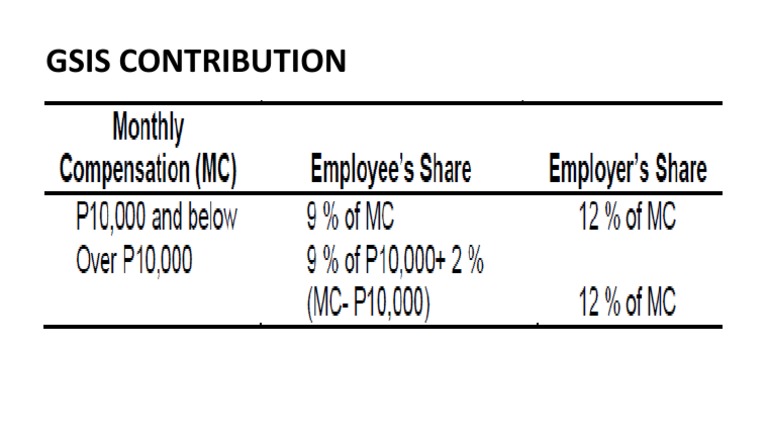 GSIS CONTRIBUTION

| Monthly Compensation (MC) | Employee's Share | Employer's Share |
|---|---|---|
| P10,000 and below | 9 % of MC | 12 % of MC |
| Over P10,000 | 9 % of P10,000+ 2 % (MC- P10,000) | 12 % of MC |